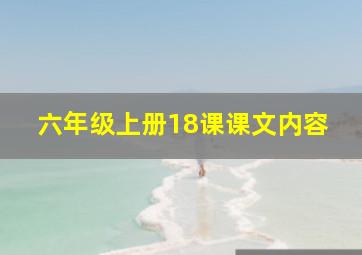 六年级上册18课课文内容